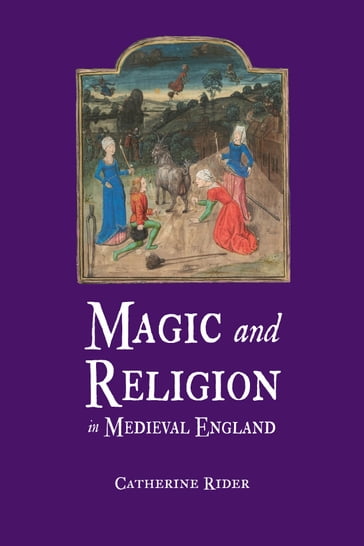 MAGIC and RELIGION in MEDIEVAL ENGLAND

CATHERINE RIDER